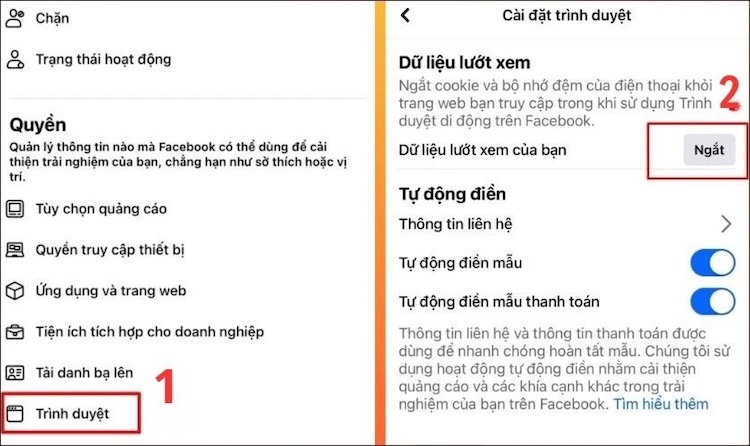 Chặn

Trạng thái hoạt động

Quyền

Quản lý thông tin nào mà Facebook có thể dùng để cải thiện trải nghiệm của bạn, chẳng hạn như sở thích hoặc vị trí.

Tùy chọn quảng cáo

Quyền truy cập thiết bị

Ứng dụng và trang web

Tiện ích tích hợp cho doanh nghiệp

Tải danh bạ lên

Trình duyệt

1

Cài đặt trình duyệt

Dữ liệu lướt xem

Ngắt cookie và bộ nhớ đệm của điện thoại khỏi trang web bạn truy cập trong khi sử dụng Trình duyệt di động trên Facebook.

2

Dữ liệu lướt xem của bạn

Ngắt

Tự động điền

Thông tin liên hệ

Tự động điền mẫu

Tự động điền mẫu thanh toán

Thông tin liên hệ và thông tin thanh toán được dùng để nhanh chóng hoàn tất mẫu. Chúng tôi sử dụng hoạt động tự động điền nhằm cải thiện quảng cáo và các khía cạnh khác trong trải nghiệm của bạn trên Facebook. Tìm hiểu thêm